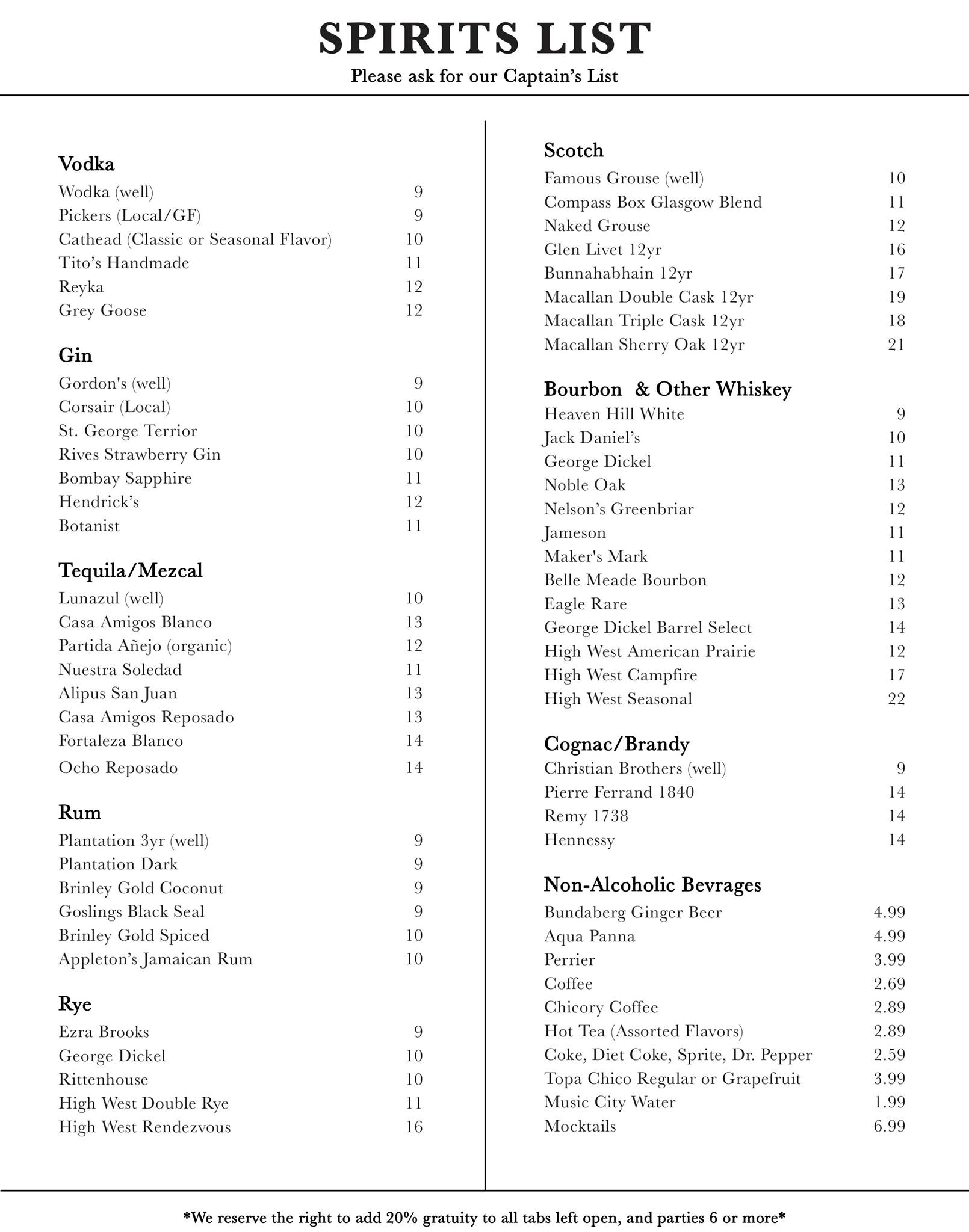 SPIRITS LIST
Please ask for our Captain's List

Vodka
Wodka (well) 9
Pickers (Local/GF) 9
Cathead (Classic or Seasonal Flavor) 10
Tito's Handmade 11
Reyka 12
Grey Goose 12

Gin
Gordon's (well) 9
Corsair (Local) 10
St. George Terrior 10
Rives Strawberry Gin 10
Bombay Sapphire 11
Hendrick's 12
Botanist 11

Tequila/Mezcal
Lunazul (well) 10
Casa Amigos Blanco 13
Partida Añejo (organic) 12
Nuestra Soledad 11
Alipus San Juan 13
Casa Amigos Reposado 13
Fortaleza Blanco 14
Ocho Reposado 14

Rum
Plantation 3yr (well) 9
Plantation Dark 9
Brinley Gold Coconut 9
Goslings Black Seal 9
Brinley Gold Spiced 10
Appleton's Jamaican Rum 10

Rye
Ezra Brooks 9
George Dickel 10
Rittenhouse 10
High West Double Rye 11
High West Rendezvous 16

Scotch
Famous Grouse (well) 10
Compass Box Glasgow Blend 11
Naked Grouse 12
Glen Livet 12yr 16
Bunnahabhain 12yr 17
Macallan Double Cask 12yr 19
Macallan Triple Cask 12yr 18
Macallan Sherry Oak 12yr 21

Bourbon & Other Whiskey
Heaven Hill White 9
Jack Daniel's 10
George Dickel 11
Noble Oak 13
Nelson's Greenbriar 12
Jameson 11
Maker's Mark 11
Belle Meade Bourbon 12
Eagle Rare 13
George Dickel Barrel Select 14
High West American Prairie 12
High West Campfire 17
High West Seasonal 22

Cognac/Brandy
Christian Brothers (well) 9
Pierre Ferrand 1840 14
Remy 1738 14
Hennessy 14

Non-Alcoholic Bevrages
Bundaberg Ginger Beer 4.99
Aqua Panna 4.99
Perrier 3.99
Coffee 2.69
Chicory Coffee 2.89
Hot Tea (Assorted Flavors) 2.89
Coke, Diet Coke, Sprite, Dr. Pepper 2.59
Topa Chico Regular or Grapefruit 3.99
Music City Water 1.99
Mocktails 6.99

*We reserve the right to add 20% gratuity to all tabs left open, and parties 6 or more*